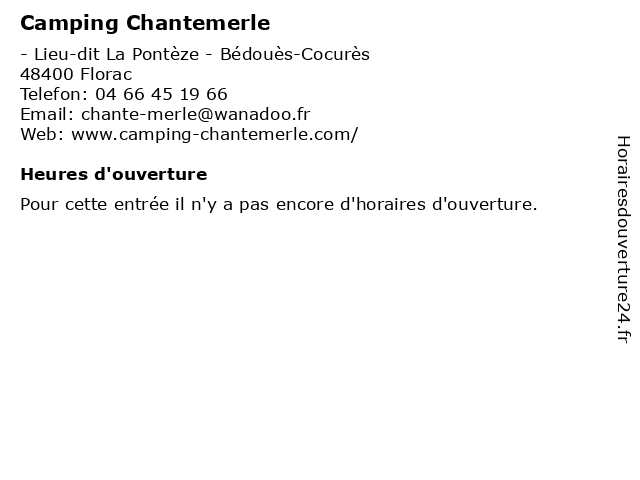 Camping Chantemerle

- Lieu-dit La Pontèze - Bédouès-Cocurès
48400 Florac
Telefon: 04 66 45 19 66
Email: chante-merle@wanadoo.fr
Web: www.camping-chantemerle.com/

Heures d'ouverture

Pour cette entrée il n'y a pas encore d'horaires d'ouverture.

Horairesdouverture24.fr